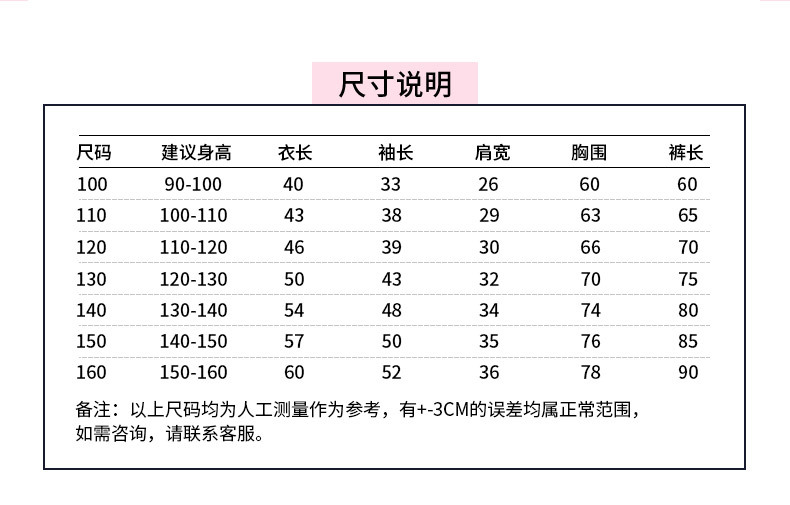 尺寸说明

| 尺码 | 建议身高 | 衣长 | 袖长 | 肩宽 | 胸围 | 裤长 |
|---|---|---|---|---|---|---|
| 100 | 90-100 | 40 | 33 | 26 | 60 | 60 |
| 110 | 100-110 | 43 | 38 | 29 | 63 | 65 |
| 120 | 110-120 | 46 | 39 | 30 | 66 | 70 |
| 130 | 120-130 | 50 | 43 | 32 | 70 | 75 |
| 140 | 130-140 | 54 | 48 | 34 | 74 | 80 |
| 150 | 140-150 | 57 | 50 | 35 | 76 | 85 |
| 160 | 150-160 | 60 | 52 | 36 | 78 | 90 |

备注：以上尺码均为人工测量作为参考，有+-3CM的误差均属正常范围，如需咨询，请联系客服。